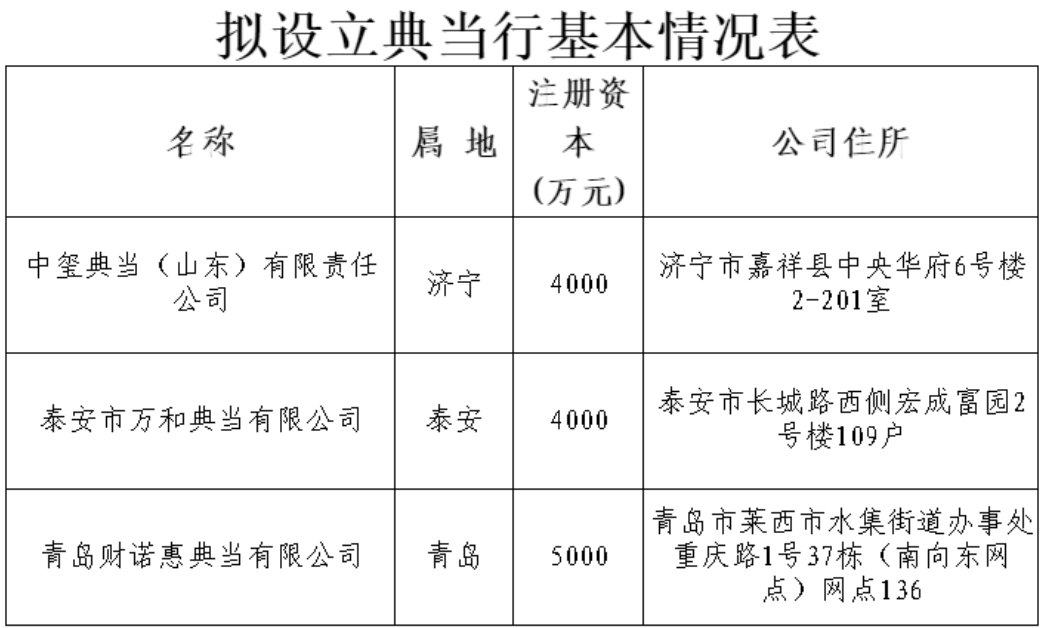 拟设立典当行基本情况表

| 名称 | 属 地 | 注册资本（万元） | 公司住所 |
|---|---|---|---|
| 中玺典当（山东）有限责任公司 | 济宁 | 4000 | 济宁市嘉祥县中央华府6号楼2-201室 |
| 泰安市万和典当有限公司 | 泰安 | 4000 | 泰安市长城路西侧宏成富园2号楼109户 |
| 青岛财诺惠典当有限公司 | 青岛 | 5000 | 青岛市莱西市水集街道办事处重庆路1号37栋（南向东网点）网点136 |